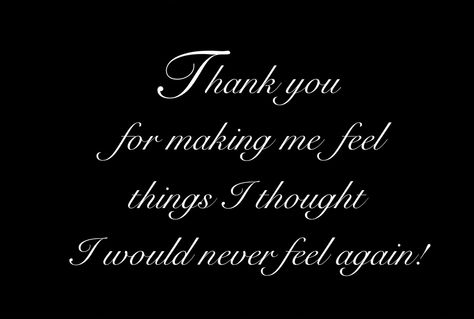 Thank you for making me feel things I thought I would never feel again!